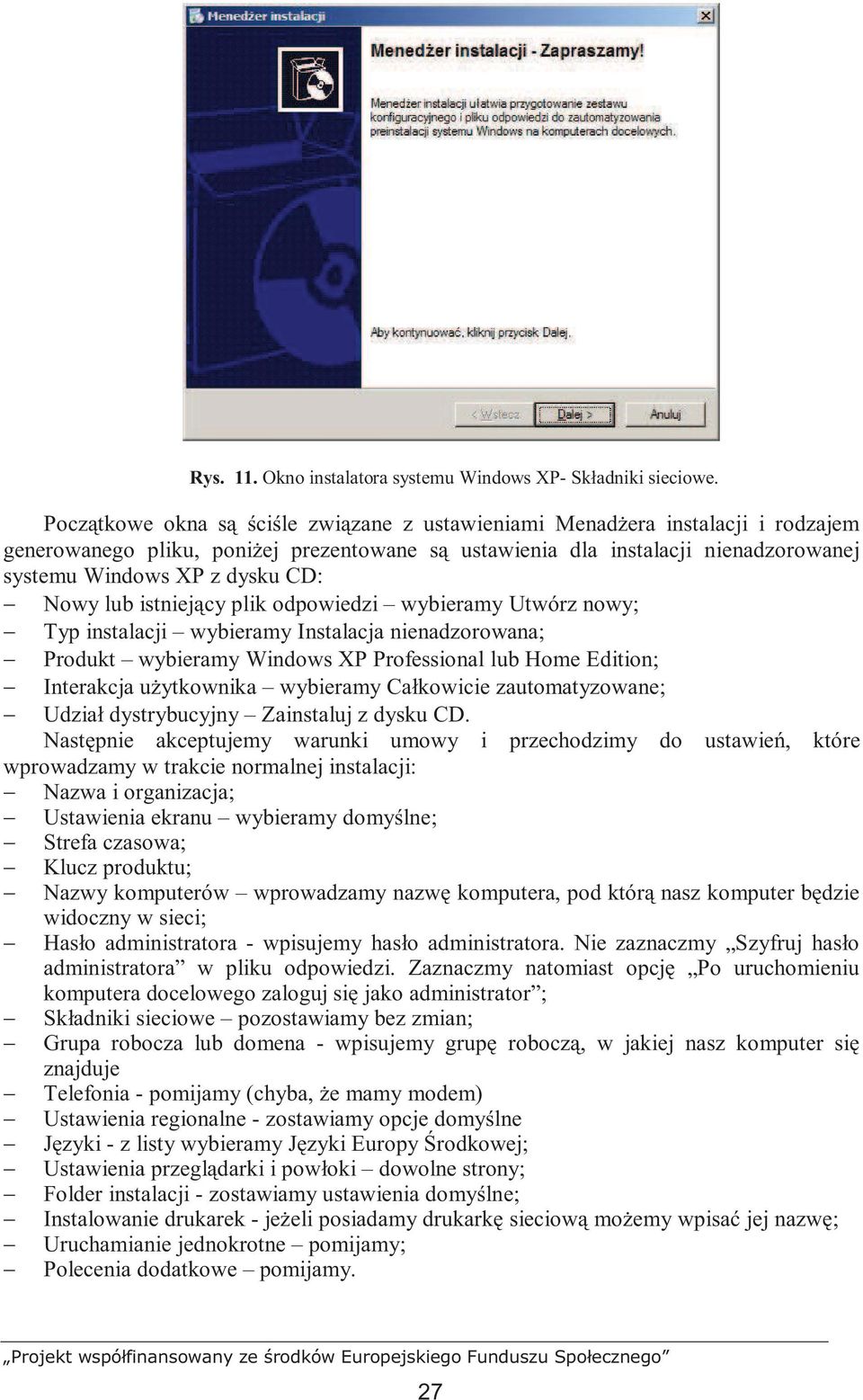 Menedżer instalacji

Menedżer instalacji - Zapraszamy!

Menedżer instalacji ułatwia przygotowanie zestawu konfiguracyjnego i pliku odpowiedzi do zautomatyzowania preinstalacji systemu Windows na komputerach docelowych.

Aby kontynuować, kliknij przycisk Dalej.

< Wstecz Dalej > Anuluj

Rys. 11. Okno instalatora systemu Windows XP- Składniki sieciowe.

Początkowe okna są ściśle związane z ustawieniami Menadżera instalacji i rodzajem generowanego pliku, poniżej prezentowane są ustawienia dla instalacji nienadzorowanej systemu Windows XP z dysku CD:
– Nowy lub istniejący plik odpowiedzi – wybieramy Utwórz nowy;
– Typ instalacji – wybieramy Instalacja nienadzorowana;
– Produkt – wybieramy Windows XP Professional lub Home Edition;
– Interakcja użytkownika – wybieramy Całkowicie zautomatyzowane;
– Udział dystrybucyjny – Zainstaluj z dysku CD.
Następnie akceptujemy warunki umowy i przechodzimy do ustawień, które wprowadzamy w trakcie normalnej instalacji:
– Nazwa i organizacja;
– Ustawienia ekranu – wybieramy domyślne;
– Strefa czasowa;
– Klucz produktu;
– Nazwy komputerów – wprowadzamy nazwę komputera, pod którą nasz komputer będzie widoczny w sieci;
– Hasło administratora - wpisujemy hasło administratora. Nie zaznaczmy „Szyfruj hasło administratora” w pliku odpowiedzi. Zaznaczmy natomiast opcję „Po uruchomieniu komputera docelowego zaloguj się jako administrator”;
– Składniki sieciowe – pozostawiamy bez zmian;
– Grupa robocza lub domena - wpisujemy grupę roboczą, w jakiej nasz komputer się znajduje
– Telefonia - pomijamy (chyba, że mamy modem)
– Ustawienia regionalne - zostawiamy opcje domyślne
– Języki - z listy wybieramy Języki Europy Środkowej;
– Ustawienia przeglądarki i powłoki – dowolne strony;
– Folder instalacji - zostawiamy ustawienia domyślne;
– Instalowanie drukarek - jeżeli posiadamy drukarkę sieciową możemy wpisać jej nazwę;
– Uruchamianie jednokrotne – pomijamy;
– Polecenia dodatkowe – pomijamy.

„Projekt współfinansowany ze środków Europejskiego Funduszu Społecznego”

27